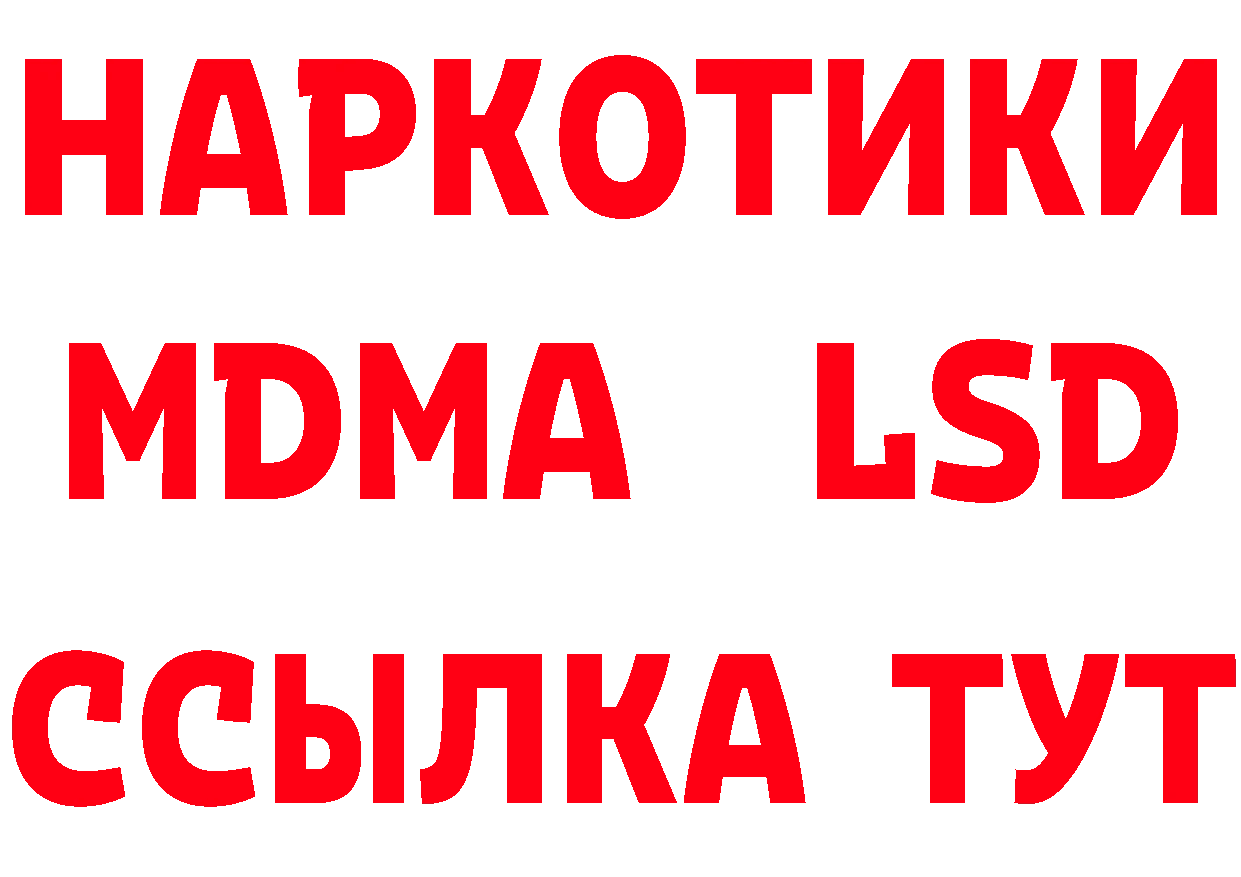 НАРКОТИКИ
MDMA LSD
ССЫЛКА ТУТ